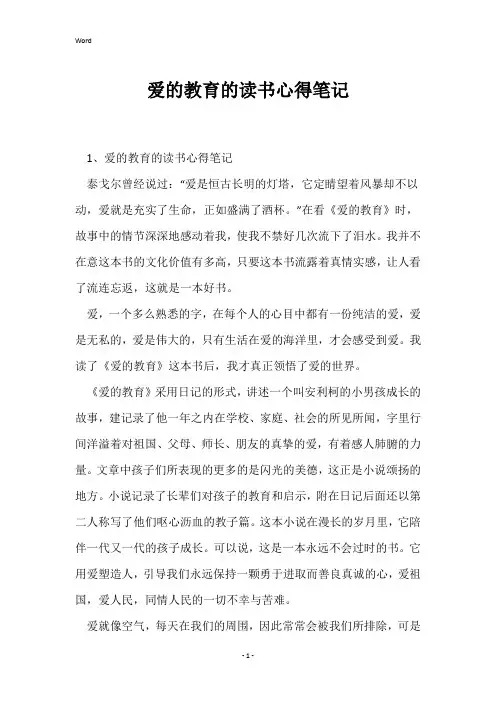 Word

爱的教育的读书心得笔记

1、爱的教育的读书心得笔记

泰戈尔曾经说过："爱是恒古长明的灯塔，它定睛望着风暴却不以动，爱就是充实了生命，正如盛满了酒杯。"在看《爱的教育》时，故事中的情节深深地感动着我，使我不禁好几次流下了泪水。我并不在意这本书的文化价值有多高，只要这本书流露着真情实感，让人看了流连忘返，这就是一本好书。

爱，一个多么熟悉的字，在每个人的心目中都有一份纯洁的爱，爱是无私的，爱是伟大的，只有生活在爱的海洋里，才会感受到爱。我读了《爱的教育》这本书后，我才真正领悟了爱的世界。

《爱的教育》采用日记的形式，讲述一个叫安利柯的小男孩成长的故事，建记录了他一年之内在学校、家庭、社会的所见所闻，字里行间洋溢着对祖国、父母、师长、朋友的真挚的爱，有着感人肺腑的力量。文章中孩子们所表现的更多的是闪光的美德，这正是小说颂扬的地方。小说记录了长辈们对孩子的教育和启示，附在日记后面还以第二人称写了他们呕心沥血的教子篇。这本小说在漫长的岁月里，它陪伴一代又一代的孩子成长。可以说，这是一本永远不会过时的书。它用爱塑造人，引导我们永远保持一颗勇于进取而善良真诚的心，爱祖国，爱人民，同情人民的一切不幸与苦难。

爱就像空气，每天在我们的周围，因此常常会被我们所排除，可是

- 1 -